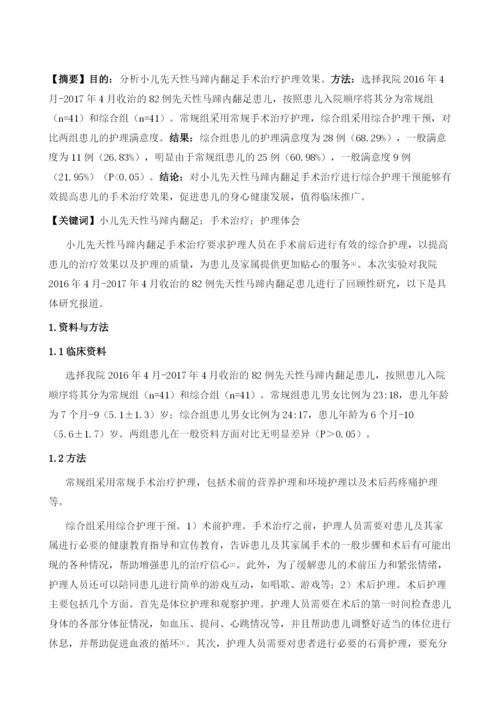 【摘要】目的：分析小儿先天性马蹄内翻足手术治疗护理效果。方法：选择我院 2016 年 4 月-2017 年 4 月收治的 82 例先天性马蹄内翻足患儿，按照患儿入院顺序将其分为常规组（n=41）和综合组（n=41）。常规组采用常规手术治疗护理，综合组采用综合护理干预，对比两组患儿的护理满意度。结果：综合组患儿的护理满意度为 28 例（68.29%），一般满意度为 11 例（26.83%），明显由于常规组患儿的 25 例（60.98%），一般满意度 9 例（21.95%）（P<0.05）。结论：对小儿先天性马蹄内翻足手术治疗进行综合护理干预能够有效提高患儿的手术治疗效果，促进患儿的身心健康发展，值得临床推广。

【关键词】小儿先天性马蹄内翻足；手术治疗；护理体会

小儿先天性马蹄内翻足手术治疗要求护理人员在手术前后进行有效的综合护理，以提高患儿的治疗效果以及护理的质量，为患儿及家属提供更加贴心的服务[1]。本次实验对我院 2016 年 4 月-2017 年 4 月收治的 82 例先天性马蹄内翻足患儿进行了回顾性研究，以下是具体研究报道。

1.资料与方法

1.1 临床资料

选择我院 2016 年 4 月-2017 年 4 月收治的 82 例先天性马蹄内翻足患儿，按照患儿入院顺序将其分为常规组（n=41）和综合组（n=41）。常规组患儿男女比例为 23:18，患儿年龄为 7 个月-9（5.1±1.3）岁；综合组患儿男女比例为 24:17，患儿年龄为 6 个月-10（5.6±1.7）岁。两组患儿在一般资料方面对比无明显差异（P＞0.05）。

1.2 方法

常规组采用常规手术治疗护理，包括术前的营养护理和环境护理以及术后药疼痛护理等。

综合组采用综合护理干预。1）术前护理。手术治疗之前，护理人员需要对患儿及其家属进行必要的健康教育指导和宣传教育，告诉患儿及其家属手术的一般步骤和术后有可能出现的各种情况，帮助增强患儿的治疗信心[2]。此外，为了缓解患儿的术前压力和紧张情绪，护理人员还可以陪同患儿进行简单的游戏互动，如唱歌、游戏等；2）术后护理。术后护理主要包括几个方面。首先是体位护理和观察护理。护理人员需要在术后的第一时间检查患儿身体的各部分体征情况，如血压、提问、心跳情况等，并且帮助患儿调整好适当的体位进行休息，并帮助促进血液的循环[3]。其次，护理人员需要对患者进行必要的石膏护理，要充分